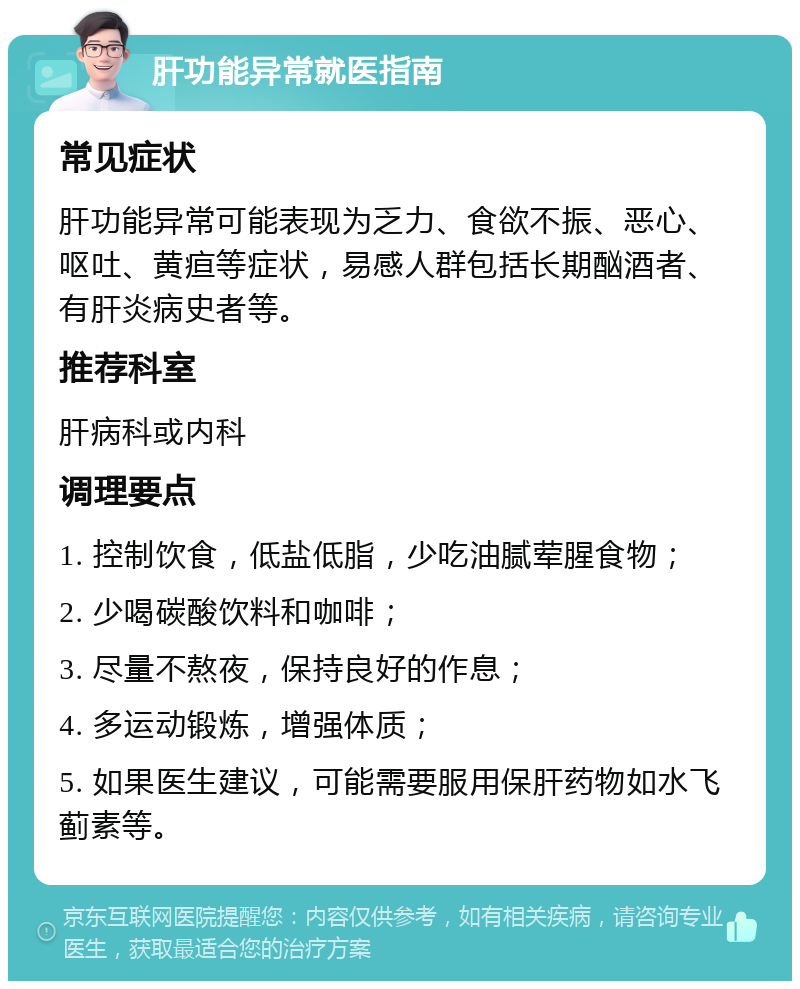 肝功能异常就医指南

常见症状

肝功能异常可能表现为乏力、食欲不振、恶心、呕吐、黄疸等症状，易感人群包括长期酗酒者、有肝炎病史者等。

推荐科室

肝病科或内科

调理要点

1. 控制饮食，低盐低脂，少吃油腻荤腥食物；

2. 少喝碳酸饮料和咖啡；

3. 尽量不熬夜，保持良好的作息；

4. 多运动锻炼，增强体质；

5. 如果医生建议，可能需要服用保肝药物如水飞蓟素等。

京东互联网医院提醒您：内容仅供参考，如有相关疾病，请咨询专业医生，获取最适合您的治疗方案